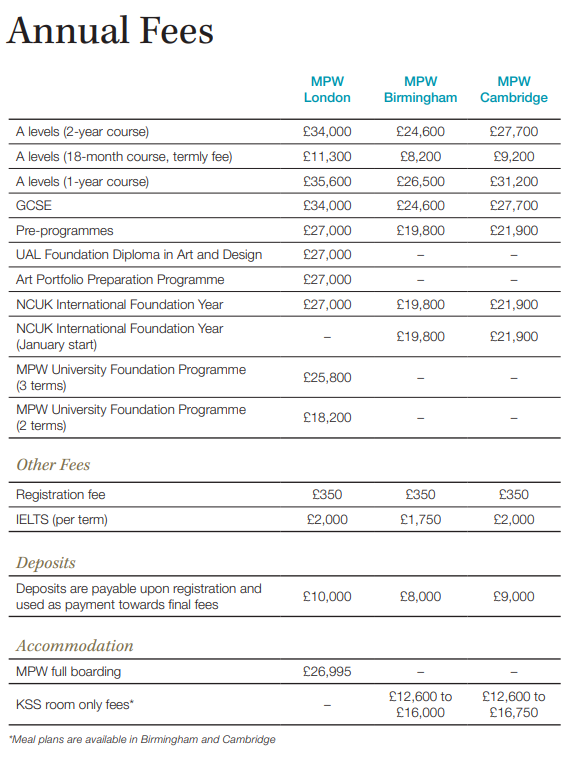 Annual Fees

| | MPW London | MPW Birmingham | MPW Cambridge |
|---|---|---|---|
| A levels (2-year course) | £34,000 | £24,600 | £27,700 |
| A levels (18-month course, termly fee) | £11,300 | £8,200 | £9,200 |
| A levels (1-year course) | £35,600 | £26,500 | £31,200 |
| GCSE | £34,000 | £24,600 | £27,700 |
| Pre-programmes | £27,000 | £19,800 | £21,900 |
| UAL Foundation Diploma in Art and Design | £27,000 | – | – |
| Art Portfolio Preparation Programme | £27,000 | – | – |
| NCUK International Foundation Year | £27,000 | £19,800 | £21,900 |
| NCUK International Foundation Year (January start) | – | £19,800 | £21,900 |
| MPW University Foundation Programme (3 terms) | £25,800 | – | – |
| MPW University Foundation Programme (2 terms) | £18,200 | – | – |

Other Fees

| | | | |
|---|---|---|---|
| Registration fee | £350 | £350 | £350 |
| IELTS (per term) | £2,000 | £1,750 | £2,000 |

Deposits

| | | | |
|---|---|---|---|
| Deposits are payable upon registration and used as payment towards final fees | £10,000 | £8,000 | £9,000 |

Accommodation

| | | | |
|---|---|---|---|
| MPW full boarding | £26,995 | – | – |
| KSS room only fees* | – | £12,600 to £16,000 | £12,600 to £16,750 |

*Meal plans are available in Birmingham and Cambridge